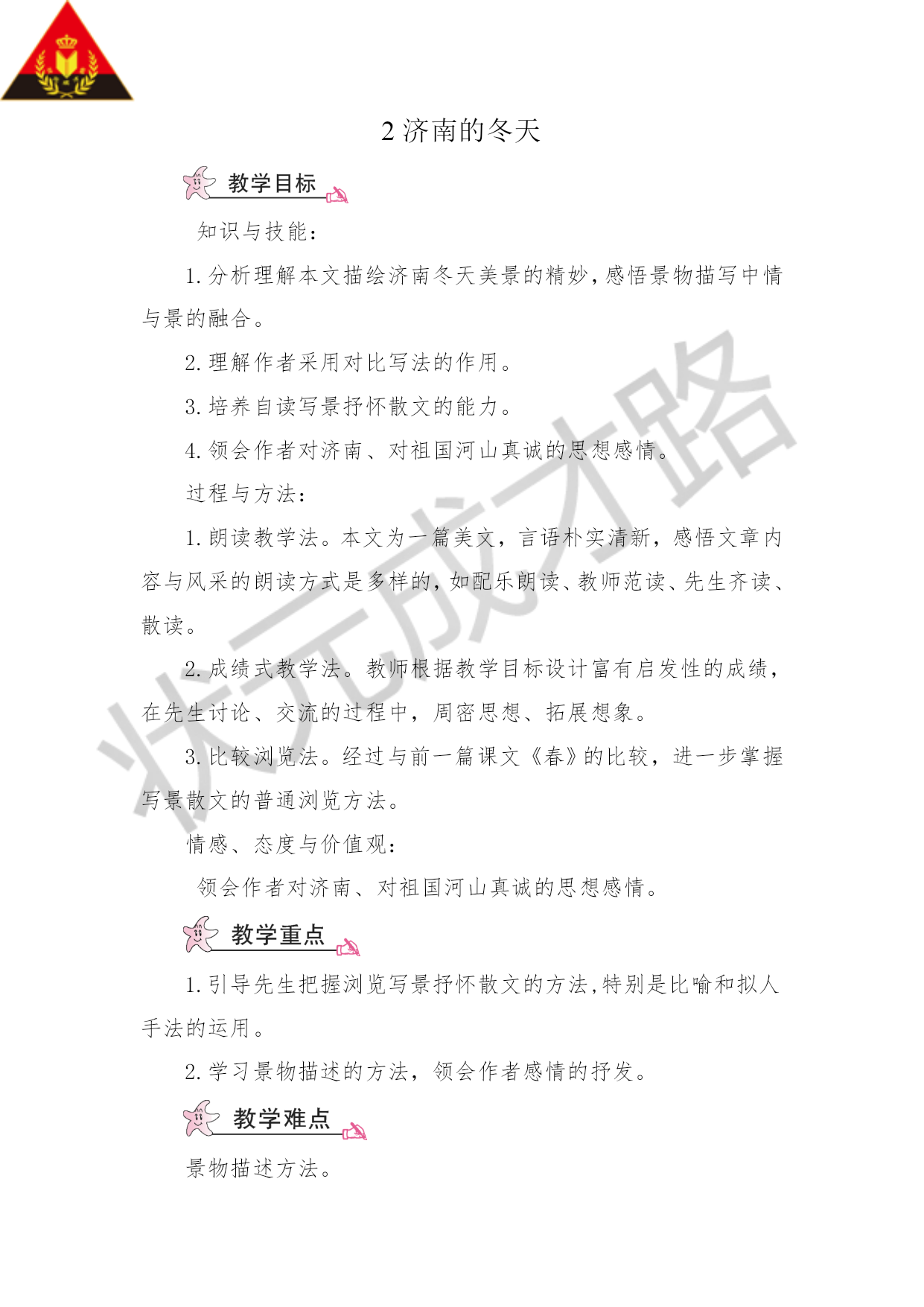 2 济南的冬天

教学目标

知识与技能：

1. 分析理解本文描绘济南冬天美景的精妙，感悟景物描写中情与景的融合。

2. 理解作者采用对比写法的作用。

3. 培养自读写景抒怀散文的能力。

4. 领会作者对济南、对祖国河山真诚的思想感情。

过程与方法：

1. 朗读教学法。本文为一篇美文，言语朴实清新，感悟文章内容与风采的朗读方式是多样的，如配乐朗读、教师范读、先生齐读、散读。

2. 成绩式教学法。教师根据教学目标设计富有启发性的成绩，在先生讨论、交流的过程中，周密思想、拓展想象。

3. 比较浏览法。经过与前一篇课文《春》的比较，进一步掌握写景散文的普通浏览方法。

情感、态度与价值观：

领会作者对济南、对祖国河山真诚的思想感情。

教学重点

1. 引导先生把握浏览写景抒怀散文的方法，特别是比喻和拟人手法的运用。

2. 学习景物描述的方法，领会作者感情的抒发。

教学难点

景物描述方法。

状元成才路